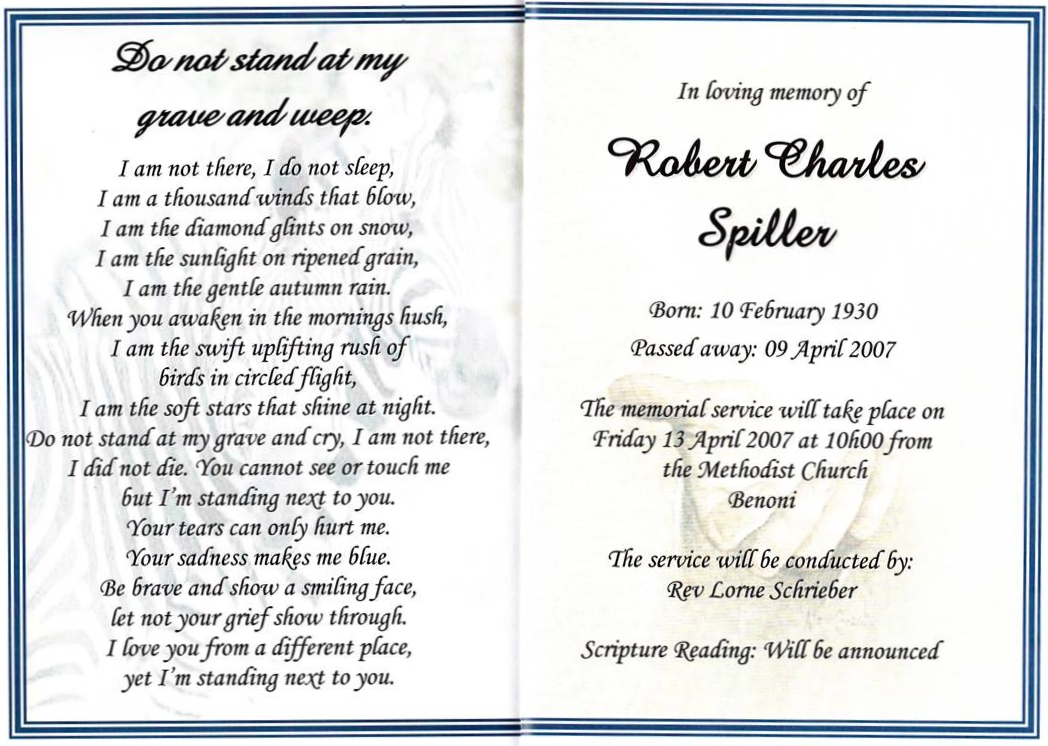 Do not stand at my
grave and weep.

I am not there, I do not sleep,
I am a thousand winds that blow,
I am the diamond glints on snow,
I am the sunlight on ripened grain,
I am the gentle autumn rain.
When you awaken in the mornings hush,
I am the swift uplifting rush of
birds in circled flight,
I am the soft stars that shine at night.
Do not stand at my grave and cry, I am not there,
I did not die. You cannot see or touch me
but I'm standing next to you.
Your tears can only hurt me.
Your sadness makes me blue.
Be brave and show a smiling face,
let not your grief show through.
I love you from a different place,
yet I'm standing next to you.

In loving memory of

Robert Charles
Spiller

Born: 10 February 1930
Passed away: 09 April 2007

The memorial service will take place on
Friday 13 April 2007 at 10h00 from
the Methodist Church
Benoni

The service will be conducted by:
Rev Lorne Schrieber

Scripture Reading: Will be announced